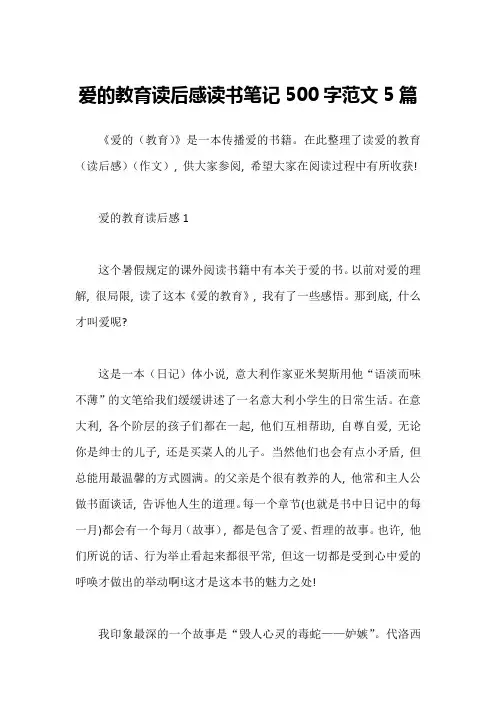 爱的教育读后感读书笔记 500 字范文 5 篇

《爱的（教育）》是一本传播爱的书籍。在此整理了读爱的教育（读后感）（作文），供大家参阅，希望大家在阅读过程中有所收获!

爱的教育读后感 1

这个暑假规定的课外阅读书籍中有本关于爱的书。以前对爱的理解，很局限，读了这本《爱的教育》，我有了一些感悟。那到底，什么才叫爱呢?

这是一本（日记）体小说，意大利作家亚米契斯用他“语淡而味不薄”的文笔给我们缓缓讲述了一名意大利小学生的日常生活。在意大利，各个阶层的孩子们都在一起，他们互相帮助，自尊自爱，无论你是绅士的儿子，还是买菜人的儿子。当然他们也会有点小矛盾，但总能用最温馨的方式圆满。的父亲是个很有教养的人，他常和主人公做书面谈话，告诉他人生的道理。每一个章节(也就是书中日记中的每一月)都会有一个每月（故事），都是包含了爱、哲理的故事。也许，他们所说的话、行为举止看起来都很平常，但这一切都是受到心中爱的呼唤才做出的举动啊!这才是这本书的魅力之处!

我印象最深的一个故事是“毁人心灵的毒蛇——妒嫉”。代洛西